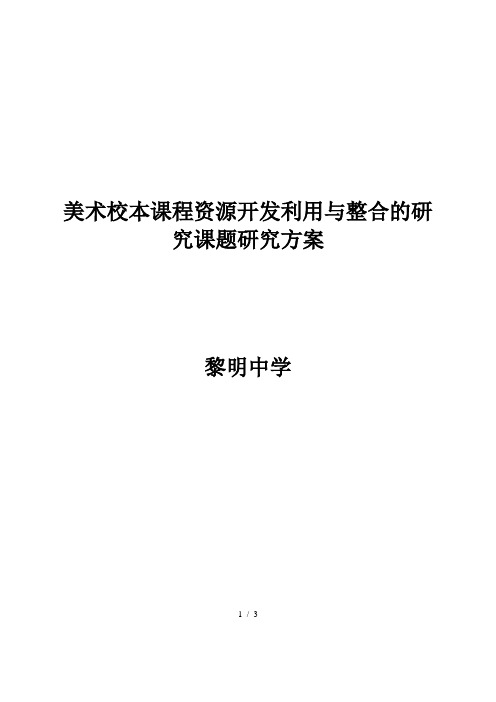 美术校本课程资源开发利用与整合的研究课题研究方案

黎明中学

1 / 3